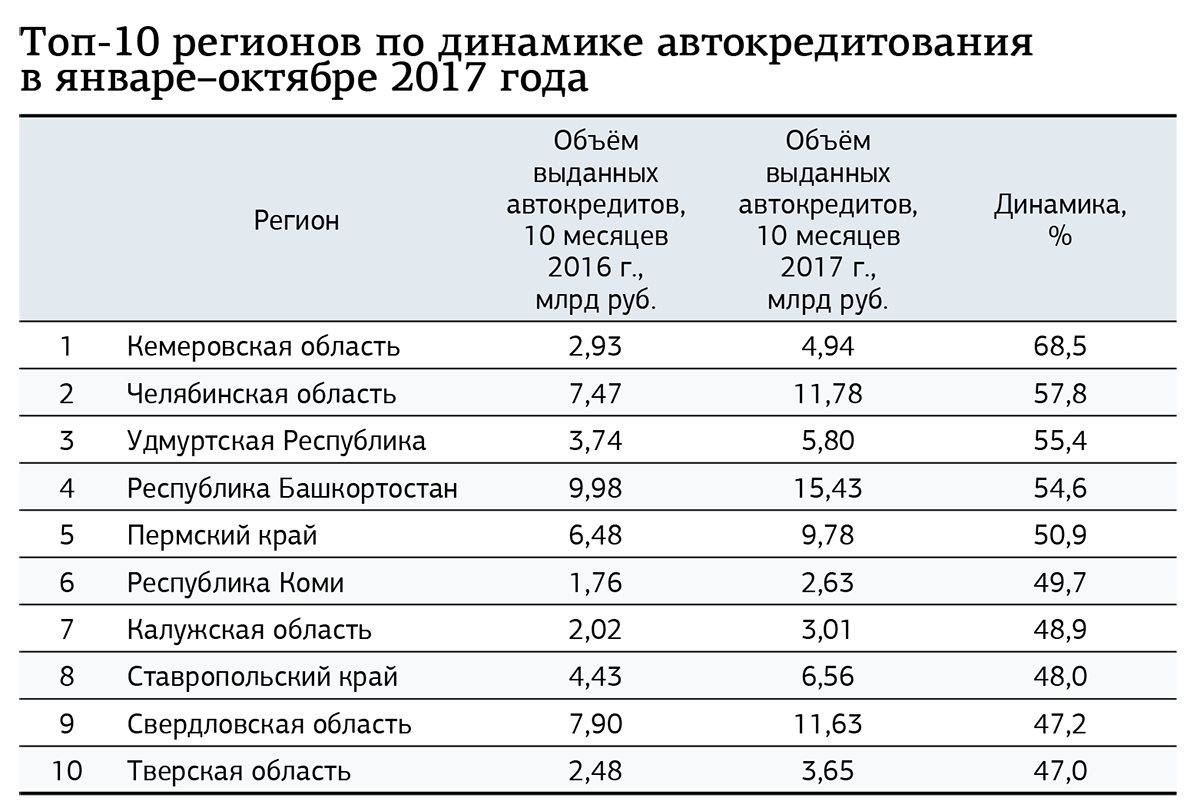 Топ-10 регионов по динамике автокредитования в январе–октябре 2017 года

| | Регион | Объём выданных автокредитов, 10 месяцев 2016 г., млрд руб. | Объём выданных автокредитов, 10 месяцев 2017 г., млрд руб. | Динамика, % |
|---|---|---|---|---|
| 1 | Кемеровская область | 2,93 | 4,94 | 68,5 |
| 2 | Челябинская область | 7,47 | 11,78 | 57,8 |
| 3 | Удмуртская Республика | 3,74 | 5,80 | 55,4 |
| 4 | Республика Башкортостан | 9,98 | 15,43 | 54,6 |
| 5 | Пермский край | 6,48 | 9,78 | 50,9 |
| 6 | Республика Коми | 1,76 | 2,63 | 49,7 |
| 7 | Калужская область | 2,02 | 3,01 | 48,9 |
| 8 | Ставропольский край | 4,43 | 6,56 | 48,0 |
| 9 | Свердловская область | 7,90 | 11,63 | 47,2 |
| 10 | Тверская область | 2,48 | 3,65 | 47,0 |